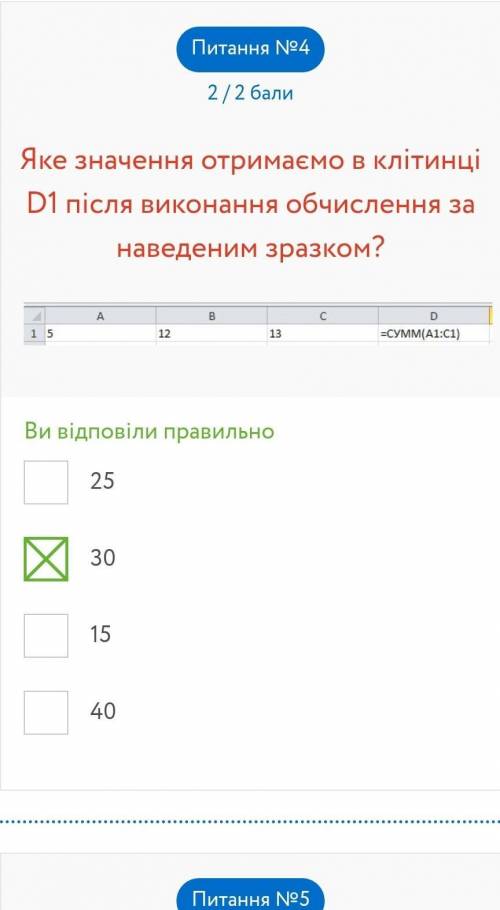 Питання №4

2 / 2 бали

Яке значення отримаємо в клітинці D1 після виконання обчислення за наведеним зразком?

| | A | B | C | D |
|---|---|---|---|---|
| 1 | 5 | 12 | 13 | =СУММ(A1:C1) |

Ви відповіли правильно

25

30

15

40

Питання №5